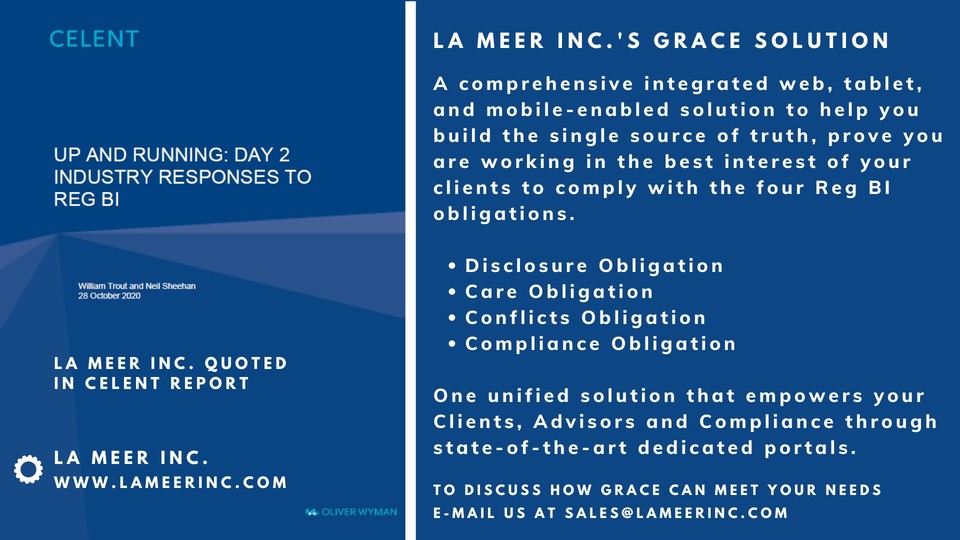 CELENT

UP AND RUNNING: DAY 2 INDUSTRY RESPONSES TO REG BI

William Trout and Neil Sheehan
28 October 2020

LA MEER INC. QUOTED IN CELENT REPORT

LA MEER INC.
WWW.LAMEERINC.COM

OLIVER WYMAN

LA MEER INC.'S GRACE SOLUTION

A comprehensive integrated web, tablet, and mobile-enabled solution to help you build the single source of truth, prove you are working in the best interest of your clients to comply with the four Reg BI obligations.

• Disclosure Obligation
• Care Obligation
• Conflicts Obligation
• Compliance Obligation

One unified solution that empowers your Clients, Advisors and Compliance through state-of-the-art dedicated portals.

TO DISCUSS HOW GRACE CAN MEET YOUR NEEDS
E-MAIL US AT SALES@LAMEERINC.COM